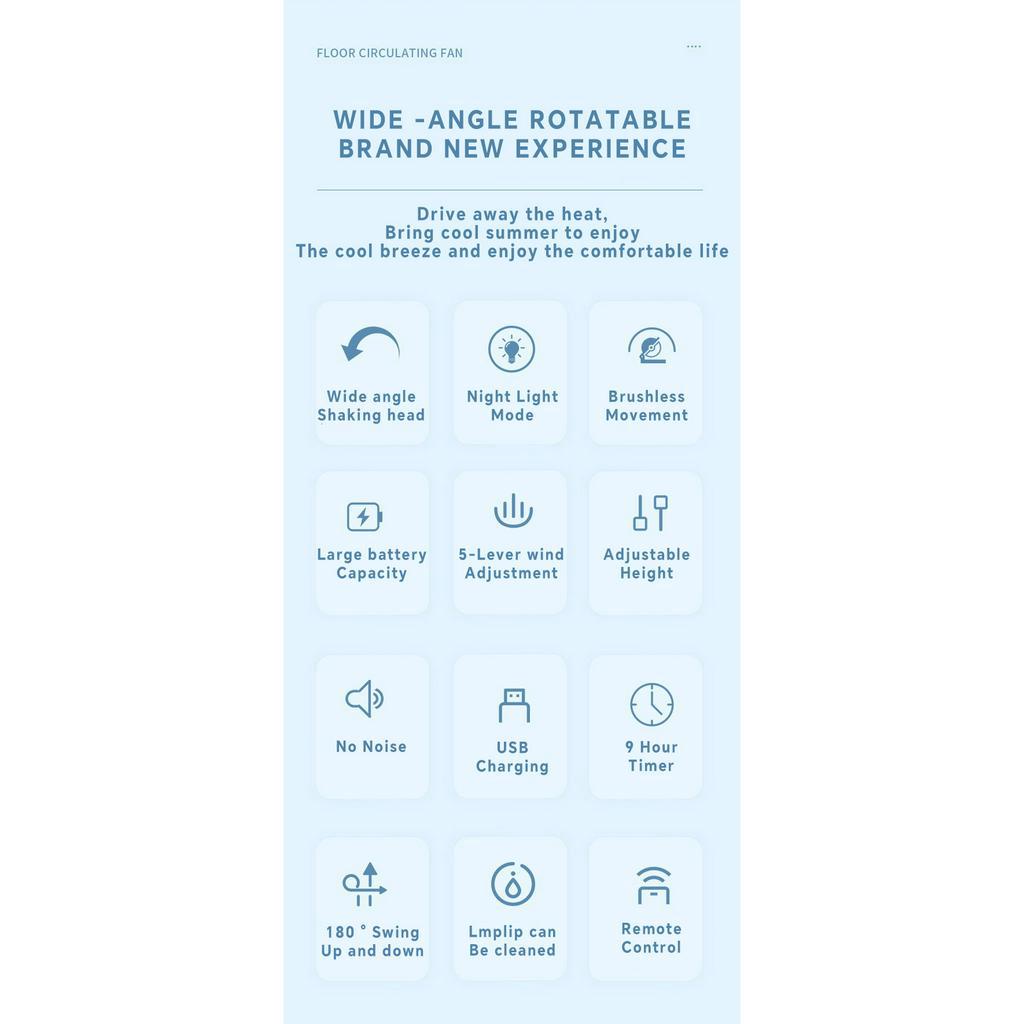 FLOOR CIRCULATING FAN

....

WIDE -ANGLE ROTATABLE
BRAND NEW EXPERIENCE

Drive away the heat,
Bring cool summer to enjoy
The cool breeze and enjoy the comfortable life

Wide angle
Shaking head

Night Light
Mode

Brushless
Movement

Large battery
Capacity

5-Lever wind
Adjustment

Adjustable
Height

No Noise

USB
Charging

9 Hour
Timer

180 ° Swing
Up and down

Lmplip can
Be cleaned

Remote
Control